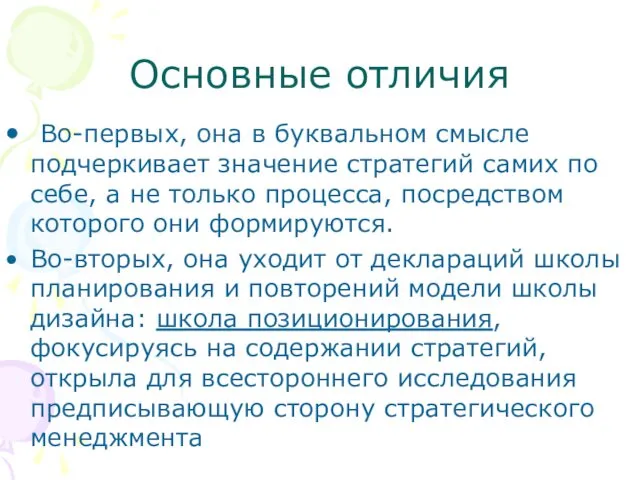 Основные отличия

• Во-первых, она в буквальном смысле подчеркивает значение стратегий самих по себе, а не только процесса, посредством которого они формируются.

• Во-вторых, она уходит от деклараций школы планирования и повторений модели школы дизайна: школа позиционирования, фокусируясь на содержании стратегий, открыла для всестороннего исследования предписывающую сторону стратегического менеджмента